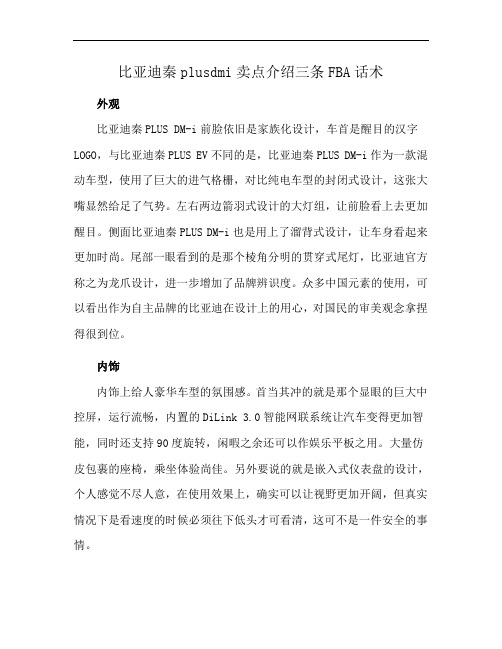 比亚迪秦 plusdmi 卖点介绍三条 FBA 话术

外观

比亚迪秦 PLUS DM-i 前脸依旧是家族化设计，车首是醒目的汉字 LOGO，与比亚迪秦 PLUS EV 不同的是，比亚迪秦 PLUS DM-i 作为一款混动车型，使用了巨大的进气格栅，对比纯电车型的封闭式设计，这张大嘴显然给足了气势。左右两边箭羽式设计的大灯组，让前脸看上去更加醒目。侧面比亚迪秦 PLUS DM-i 也是用上了溜背式设计，让车身看起来更加时尚。尾部一眼看到的是那个棱角分明的贯穿式尾灯，比亚迪官方称之为龙爪设计，进一步增加了品牌辨识度。众多中国元素的使用，可以看出作为自主品牌的比亚迪在设计上的用心，对国民的审美观念拿捏得很到位。

内饰

内饰上给人豪华车型的氛围感。首当其冲的就是那个显眼的巨大中控屏，运行流畅，内置的 DiLink 3.0 智能网联系统让汽车变得更加智能，同时还支持 90 度旋转，闲暇之余还可以作娱乐平板之用。大量仿皮包裹的座椅，乘坐体验尚佳。另外要说的就是嵌入式仪表盘的设计，个人感觉不尽人意，在使用效果上，确实可以让视野更加开阔，但真实情况下是看速度的时候必须往下低头才可看清，这可不是一件安全的事情。